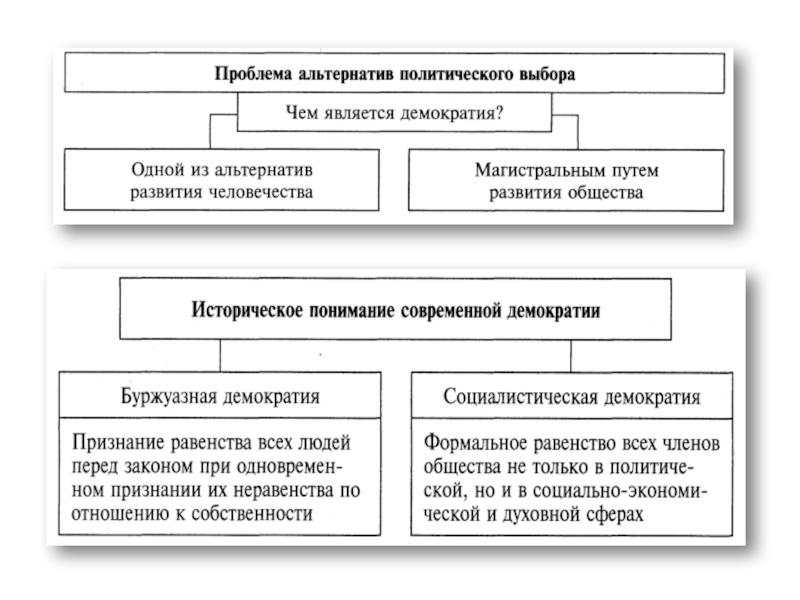 Проблема альтернатив политического выбора

Чем является демократия?

Одной из альтернатив развития человечества

Магистральным путем развития общества

Историческое понимание современной демократии

Буржуазная демократия

Признание равенства всех людей перед законом при одновременном признании их неравенства по отношению к собственности

Социалистическая демократия

Формальное равенство всех членов общества не только в политической, но и в социально-экономической и духовной сферах